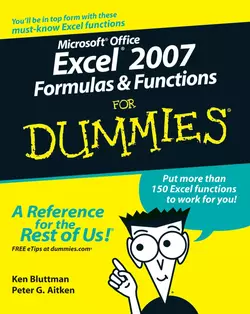 You'll be in top form with these must-know Excel functions

Microsoft® Office
Excel® 2007
Formulas & Functions
FOR
DUMMIES®

Put more than 150 Excel functions to work for you!

A Reference for the Rest of Us!®

FREE eTips at dummies.com®

Ken Bluttman
Peter G. Aitken